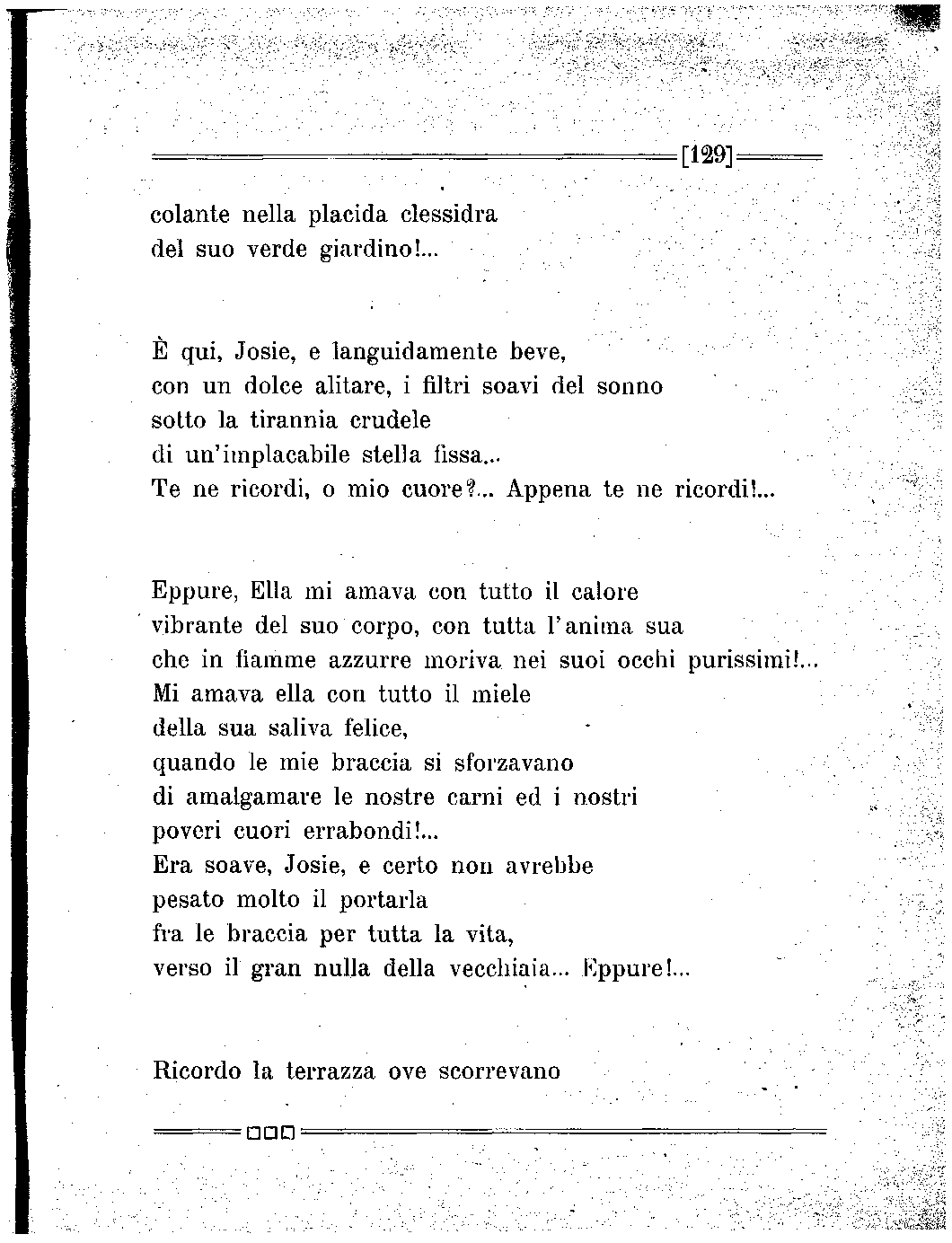 [129]

colante nella placida clessidra
del suo verde giardino!...

È qui, Josie, e languidamente beve,
con un dolce alitare, i filtri soavi del sonno
sotto la tirannia crudele
di un'implacabile stella fissa...
Te ne ricordi, o mio cuore?... Appena te ne ricordi!...

Eppure, Ella mi amava con tutto il calore
vibrante del suo corpo, con tutta l'anima sua
che in fiamme azzurre moriva nei suoi occhi purissimi!...
Mi amava ella con tutto il miele
della sua saliva felice,
quando le mie braccia si sforzavano
di amalgamare le nostre carni ed i nostri
poveri cuori errabondi!...
Era soave, Josie, e certo non avrebbe
pesato molto il portarla
fra le braccia per tutta la vita,
verso il gran nulla della vecchiaia... Eppure!...

Ricordo la terrazza ove scorrevano